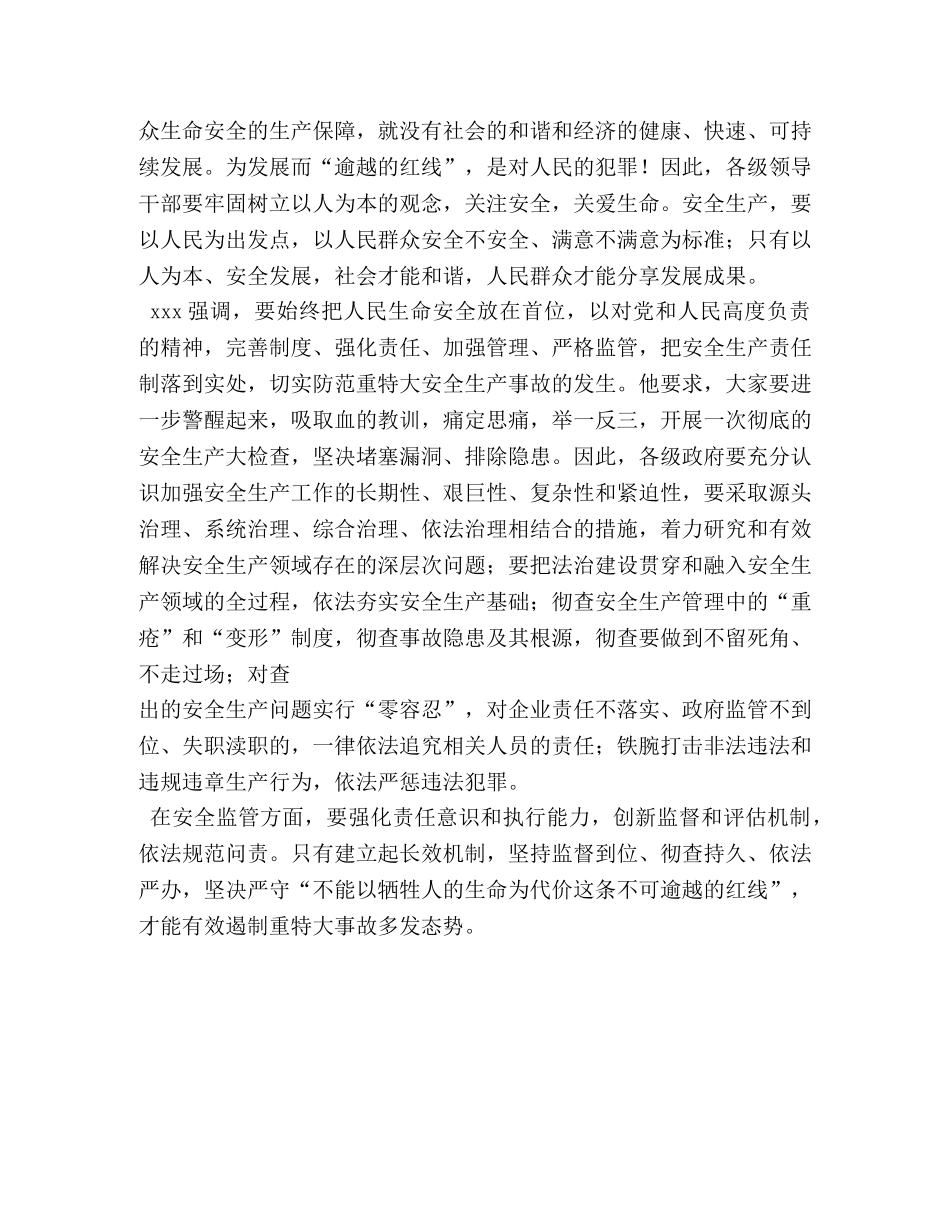 众生命安全的生产保障，就没有社会的和谐和经济的健康、快速、可持续发展。为发展而“逾越的红线”，是对人民的犯罪！因此，各级领导干部要牢固树立以人为本的观念，关注安全，关爱生命。安全生产，要以人民为出发点，以人民群众安全不安全、满意不满意为标准；只有以人为本、安全发展，社会才能和谐，人民群众才能分享发展成果。

xxx强调，要始终把人民生命安全放在首位，以对党和人民高度负责的精神，完善制度、强化责任、加强管理、严格监管，把安全生产责任制落到实处，切实防范重特大安全生产事故的发生。他要求，大家要进一步警醒起来，吸取血的教训，痛定思痛，举一反三，开展一次彻底的安全生产大检查，坚决堵塞漏洞、排除隐患。因此，各级政府要充分认识加强安全生产工作的长期性、艰巨性、复杂性和紧迫性，要采取源头治理、系统治理、综合治理、依法治理相结合的措施，着力研究和有效解决安全生产领域存在的深层次问题；要把法治建设贯穿和融入安全生产领域的全过程，依法夯实安全生产基础；彻查安全生产管理中的“重疮”和“变形”制度，彻查事故隐患及其根源，彻查要做到不留死角、不走过场；对查

出的安全生产问题实行“零容忍”，对企业责任不落实、政府监管不到位、失职渎职的，一律依法追究相关人员的责任；铁腕打击非法违法和违规违章生产行为，依法严惩违法犯罪。

在安全监管方面，要强化责任意识和执行能力，创新监督和评估机制，依法规范问责。只有建立起长效机制，坚持监督到位、彻查持久、依法严办，坚决严守“不能以牺牲人的生命为代价这条不可逾越的红线”，才能有效遏制重特大事故多发态势。